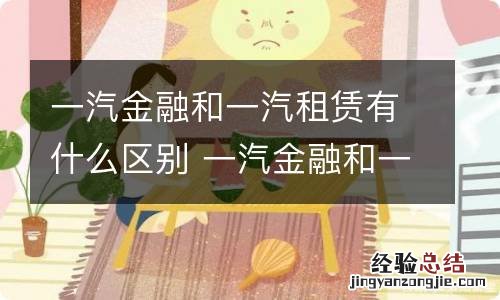 一汽金融和一汽租赁有什么区别 一汽金融和一

经验总结
jingyanzongjie.com